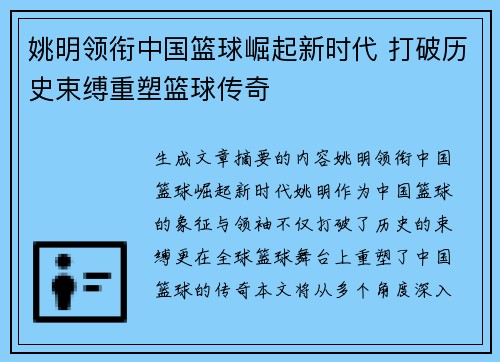 姚明领衔中国篮球崛起新时代 打破历史束缚重塑篮球传奇

生成文章摘要的内容姚明领衔中国篮球崛起新时代姚明作为中国篮球的象征与领袖不仅打破了历史的束缚更在全球篮球舞台上重塑了中国篮球的传奇本文将从多个角度深入